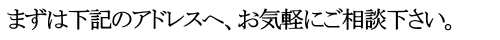 まずは下記のアドレスへ、お気軽にご相談下さい。